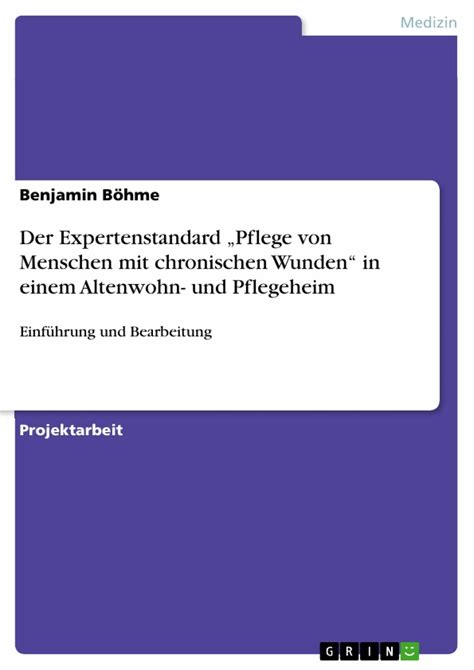 Medizin

Benjamin Böhme

Der Expertenstandard „Pflege von Menschen mit chronischen Wunden“ in einem Altenwohn- und Pflegeheim

Einführung und Bearbeitung

Projektarbeit

GRIN